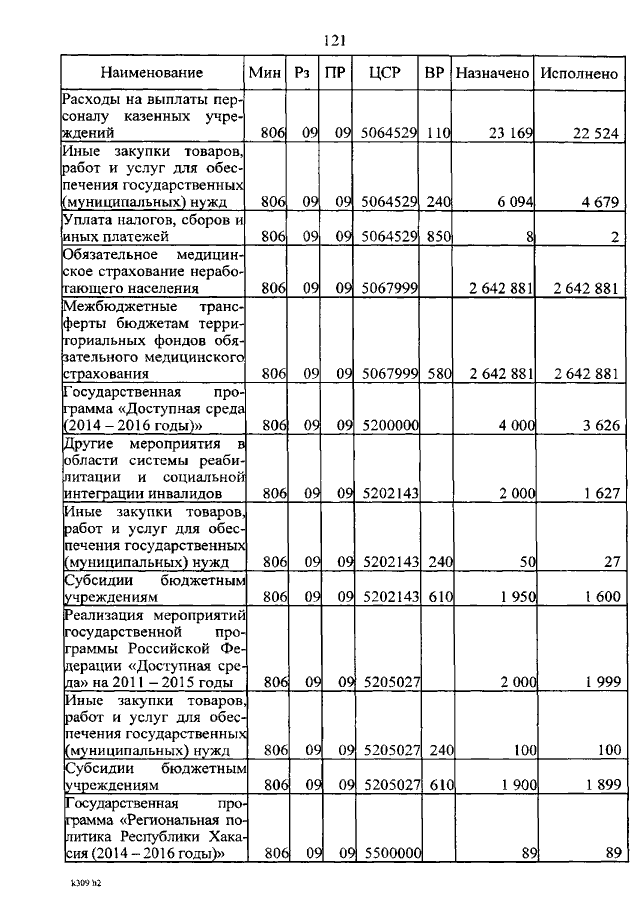 121

| Наименование | Мин | Рз | ПР | ЦСР | ВР | Назначено | Исполнено |
|---|---|---|---|---|---|---|---|
| Расходы на выплаты персоналу казенных учреждений | 806 | 09 | 09 | 5064529 | 110 | 23 169 | 22 524 |
| Иные закупки товаров, работ и услуг для обеспечения государственных (муниципальных) нужд | 806 | 09 | 09 | 5064529 | 240 | 6 094 | 4 679 |
| Уплата налогов, сборов и иных платежей | 806 | 09 | 09 | 5064529 | 850 | 8 | 2 |
| Обязательное медицинское страхование неработающего населения | 806 | 09 | 09 | 5067999 | | 2 642 881 | 2 642 881 |
| Межбюджетные трансферты бюджетам территориальных фондов обязательного медицинского страхования | 806 | 09 | 09 | 5067999 | 580 | 2 642 881 | 2 642 881 |
| Государственная программа «Доступная среда (2014 – 2016 годы)» | 806 | 09 | 09 | 5200000 | | 4 000 | 3 626 |
| Другие мероприятия в области системы реабилитации и социальной интеграции инвалидов | 806 | 09 | 09 | 5202143 | | 2 000 | 1 627 |
| Иные закупки товаров, работ и услуг для обеспечения государственных (муниципальных) нужд | 806 | 09 | 09 | 5202143 | 240 | 50 | 27 |
| Субсидии бюджетным учреждениям | 806 | 09 | 09 | 5202143 | 610 | 1 950 | 1 600 |
| Реализация мероприятий государственной программы Российской Федерации «Доступная среда» на 2011 – 2015 годы | 806 | 09 | 09 | 5205027 | | 2 000 | 1 999 |
| Иные закупки товаров, работ и услуг для обеспечения государственных (муниципальных) нужд | 806 | 09 | 09 | 5205027 | 240 | 100 | 100 |
| Субсидии бюджетным учреждениям | 806 | 09 | 09 | 5205027 | 610 | 1 900 | 1 899 |
| Государственная программа «Региональная политика Республики Хакасия (2014 – 2016 годы)» | 806 | 09 | 09 | 5500000 | | 89 | 89 |

k309 h2